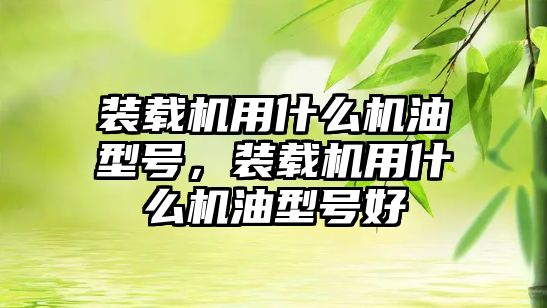 装载机用什么机油型号，装载机用什么机油型号好